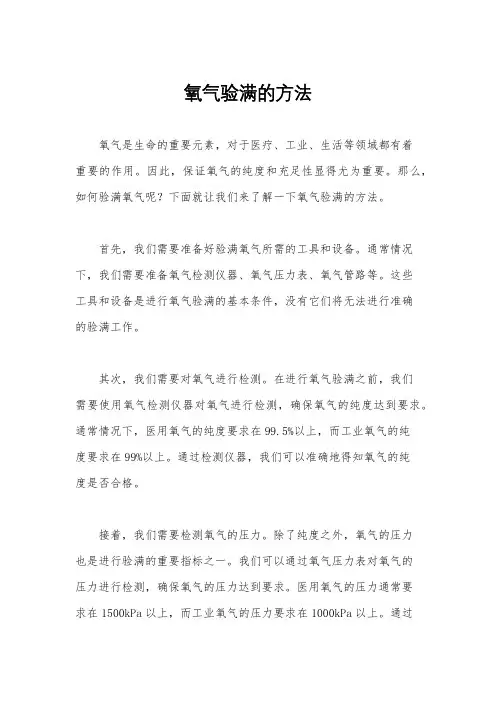 氧气验满的方法

氧气是生命的重要元素，对于医疗、工业、生活等领域都有着重要的作用。因此，保证氧气的纯度和充足性显得尤为重要。那么，如何验满氧气呢？下面就让我们来了解一下氧气验满的方法。

首先，我们需要准备好验满氧气所需的工具和设备。通常情况下，我们需要准备氧气检测仪器、氧气压力表、氧气管路等。这些工具和设备是进行氧气验满的基本条件，没有它们将无法进行准确的验满工作。

其次，我们需要对氧气进行检测。在进行氧气验满之前，我们需要使用氧气检测仪器对氧气进行检测，确保氧气的纯度达到要求。通常情况下，医用氧气的纯度要求在99.5%以上，而工业氧气的纯度要求在99%以上。通过检测仪器，我们可以准确地得知氧气的纯度是否合格。

接着，我们需要检测氧气的压力。除了纯度之外，氧气的压力也是进行验满的重要指标之一。我们可以通过氧气压力表对氧气的压力进行检测，确保氧气的压力达到要求。医用氧气的压力通常要求在1500kPa以上，而工业氧气的压力要求在1000kPa以上。通过